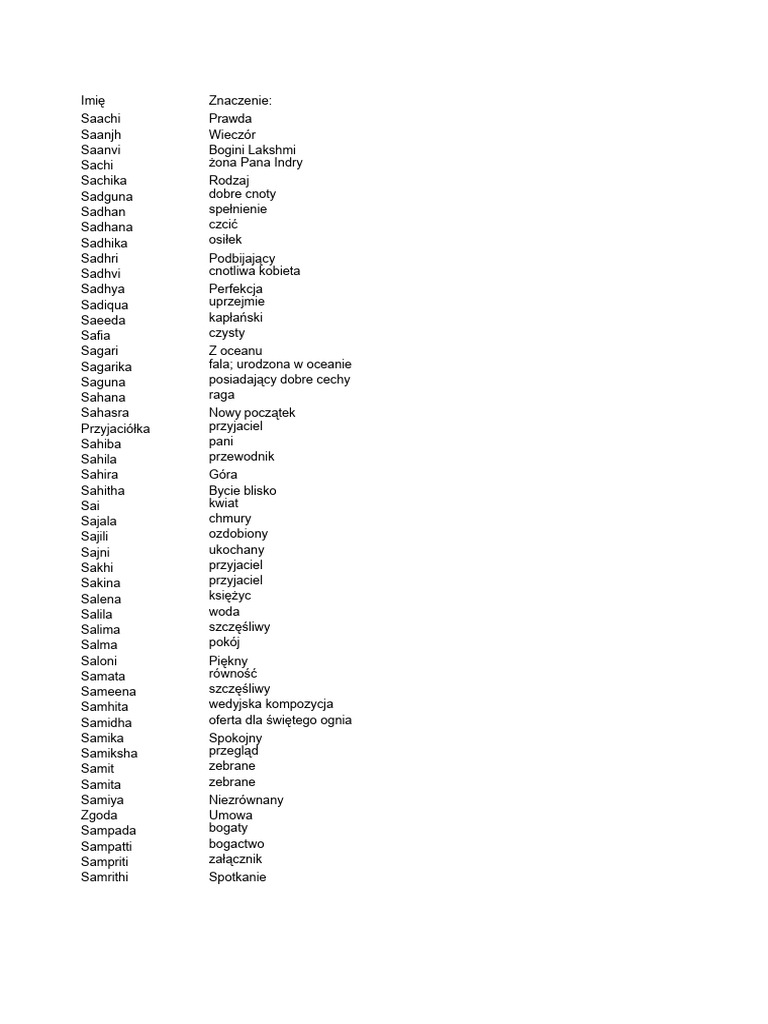 | Imię | Znaczenie: |
|---|---|
| Saachi | Prawda |
| Saanjh | Wieczór |
| Saanvi | Bogini Lakshmi |
| Sachi | żona Pana Indry |
| Sachika | Rodzaj |
| Sadguna | dobre cnoty |
| Sadhan | spełnienie |
| Sadhana | czcić |
| Sadhika | osiłek |
| Sadhri | Podbijający |
| Sadhvi | cnotliwa kobieta |
| Sadhya | Perfekcja |
| Sadiqua | uprzejmie |
| Saeeda | kapłański |
| Safia | czysty |
| Sagari | Z oceanu |
| Sagarika | fala; urodzona w oceanie |
| Saguna | posiadający dobre cechy |
| Sahana | raga |
| Sahasra | Nowy początek |
| Przyjaciółka | przyjaciel |
| Sahiba | pani |
| Sahila | przewodnik |
| Sahira | Góra |
| Sahitha | Bycie blisko |
| Sai | kwiat |
| Sajala | chmury |
| Sajili | ozdobiony |
| Sajni | ukochany |
| Sakhi | przyjaciel |
| Sakina | przyjaciel |
| Salena | księżyc |
| Salila | woda |
| Salima | szczęśliwy |
| Salma | pokój |
| Saloni | Piękny |
| Samata | równość |
| Sameena | szczęśliwy |
| Samhita | wedyjska kompozycja |
| Samidha | oferta dla świętego ognia |
| Samika | Spokojny |
| Samiksha | przegląd |
| Samit | zebrane |
| Samita | zebrane |
| Samiya | Niezrównany |
| Zgoda | Umowa |
| Sampada | bogaty |
| Sampatti | bogactwo |
| Sampriti | załącznik |
| Samrithi | Spotkanie |